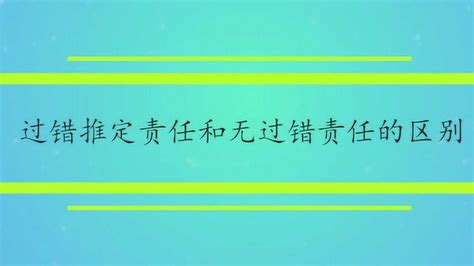 过错推定责任和无过错责任的区别